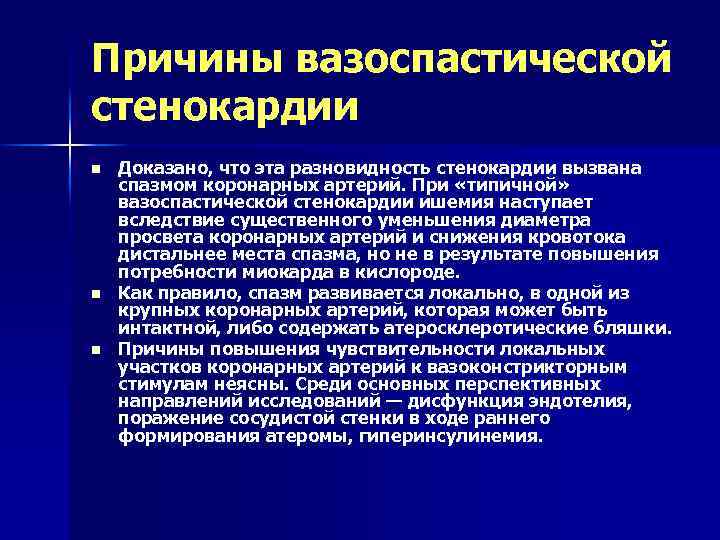 Причины вазоспастической стенокардии

■ Доказано, что эта разновидность стенокардии вызвана спазмом коронарных артерий. При «типичной» вазоспастической стенокардии ишемия наступает вследствие существенного уменьшения диаметра просвета коронарных артерий и снижения кровотока дистальнее места спазма, но не в результате повышения потребности миокарда в кислороде.

■ Как правило, спазм развивается локально, в одной из крупных коронарных артерий, которая может быть интактной, либо содержать атеросклеротические бляшки.

■ Причины повышения чувствительности локальных участков коронарных артерий к вазоконстрикторным стимулам неясны. Среди основных перспективных направлений исследований — дисфункция эндотелия, поражение сосудистой стенки в ходе раннего формирования атеромы, гиперинсулинемия.